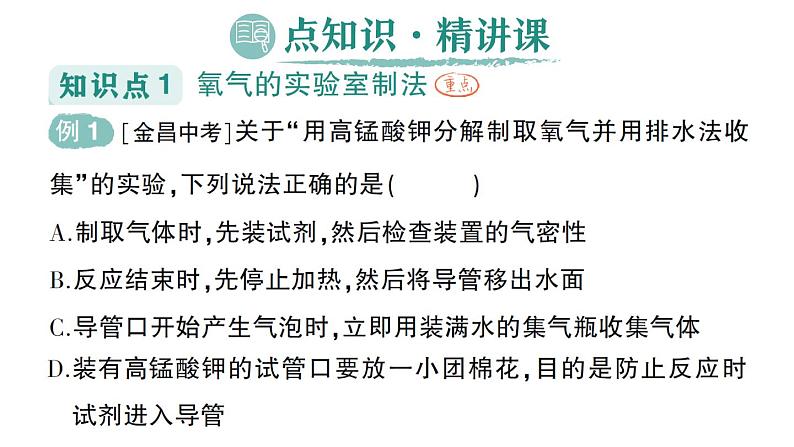 点知识·精讲课

知识点1 氧气的实验室制法 重点

例1 [金昌中考]关于“用高锰酸钾分解制取氧气并用排水法收集”的实验,下列说法正确的是(　　)

A.制取气体时,先装试剂,然后检查装置的气密性

B.反应结束时,先停止加热,然后将导管移出水面

C.导管口开始产生气泡时,立即用装满水的集气瓶收集气体

D.装有高锰酸钾的试管口要放一小团棉花,目的是防止反应时试剂进入导管